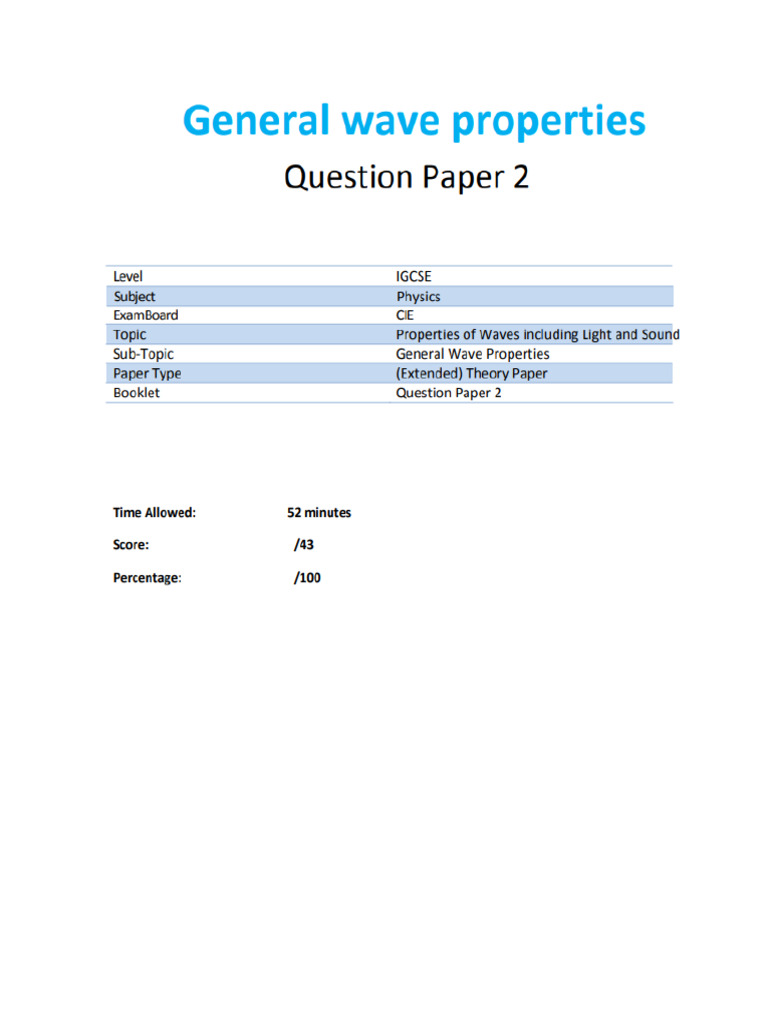 General wave properties

Question Paper 2

| Level | IGCSE |
|---|---|
| Subject | Physics |
| ExamBoard | CIE |
| Topic | Properties of Waves including Light and Sound |
| Sub-Topic | General Wave Properties |
| Paper Type | (Extended) Theory Paper |
| Booklet | Question Paper 2 |

Time Allowed: 52 minutes

Score: /43

Percentage: /100